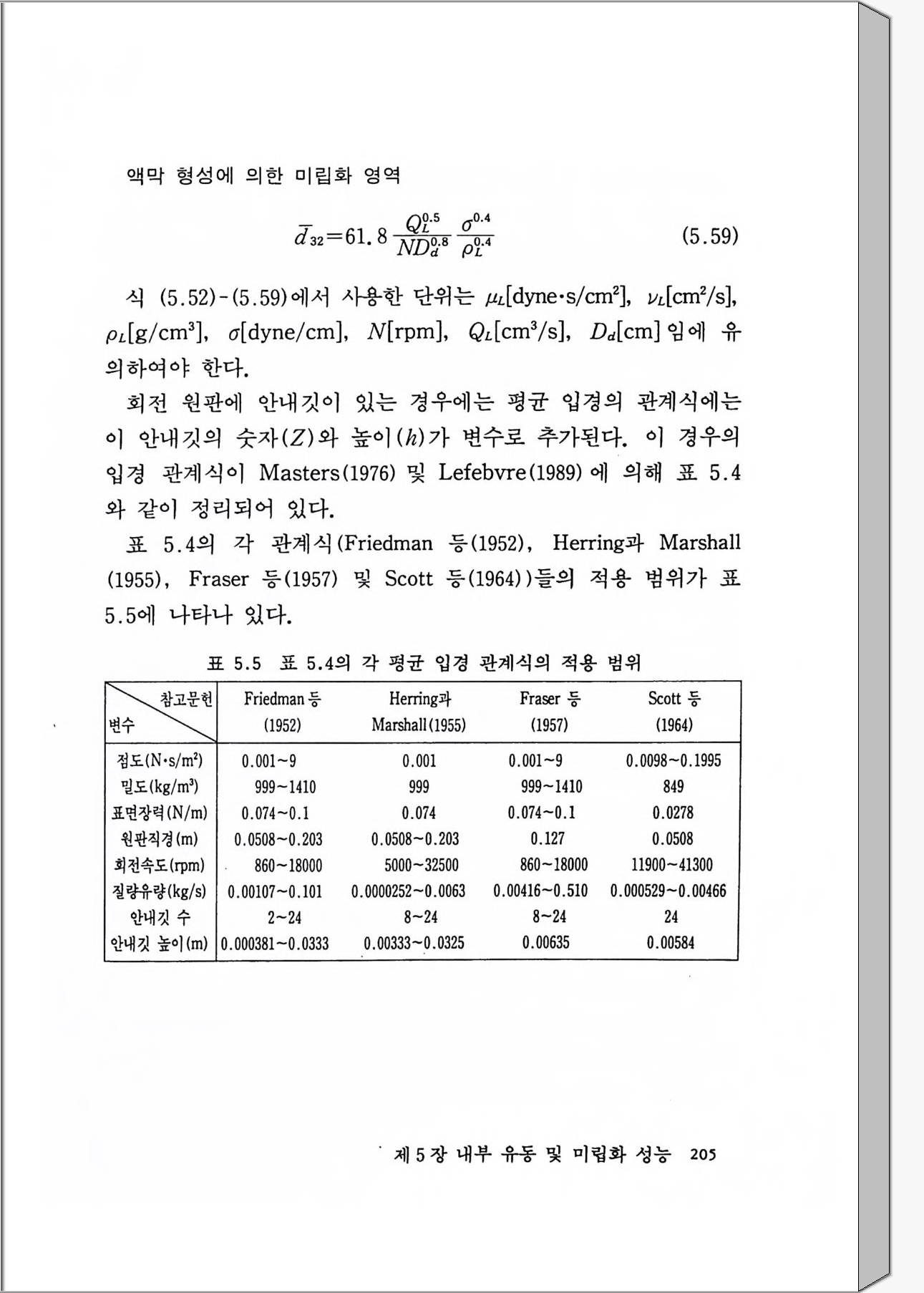 액막 형성에 의한 미립화 영역

$\bar{d}_{32}=61.8\frac{Q_L^{0.5}}{ND_d^{0.8}}\frac{\sigma^{0.4}}{\rho_L^{0.4}}$ (5.59)

식 (5.52)-(5.59)에서 사용한 단위는 $\mu_L$[dyne·s/cm$^2$], $\nu_L$[cm$^2$/s], $\rho_L$[g/cm$^3$], $\sigma$[dyne/cm], $N$[rpm], $Q_L$[cm$^3$/s], $D_d$[cm]임에 유의하여야 한다.

회전 원판에 안내깃이 있는 경우에는 평균 입경의 관계식에는 이 안내깃의 숫자($Z$)와 높이($h$)가 변수로 추가된다. 이 경우의 입경 관계식이 Masters(1976) 및 Lefebvre(1989)에 의해 표 5.4와 같이 정리되어 있다.

표 5.4의 각 관계식(Friedman 등(1952), Herring과 Marshall (1955), Fraser 등(1957) 및 Scott 등(1964))들의 적용 범위가 표 5.5에 나타나 있다.

표 5.5 표 5.4의 각 평균 입경 관계식의 적용 범위

| 참고문헌 / 변수 | Friedman 등 (1952) | Herring과 Marshall(1955) | Fraser 등 (1957) | Scott 등 (1964) |
|---|---|---|---|---|
| 점도(N·s/m$^2$) | 0.001~9 | 0.001 | 0.001~9 | 0.0098~0.1995 |
| 밀도(kg/m$^3$) | 999~1410 | 999 | 999~1410 | 849 |
| 표면장력(N/m) | 0.074~0.1 | 0.074 | 0.074~0.1 | 0.0278 |
| 원판직경(m) | 0.0508~0.203 | 0.0508~0.203 | 0.127 | 0.0508 |
| 회전속도(rpm) | 860~18000 | 5000~32500 | 860~18000 | 11900~41300 |
| 질량유량(kg/s) | 0.00107~0.101 | 0.0000252~0.0063 | 0.00416~0.510 | 0.000529~0.00466 |
| 안내깃 수 | 2~24 | 8~24 | 8~24 | 24 |
| 안내깃 높이(m) | 0.000381~0.0333 | 0.00333~0.0325 | 0.00635 | 0.00584 |

제 5 장 내부 유동 및 미립화 성능 205